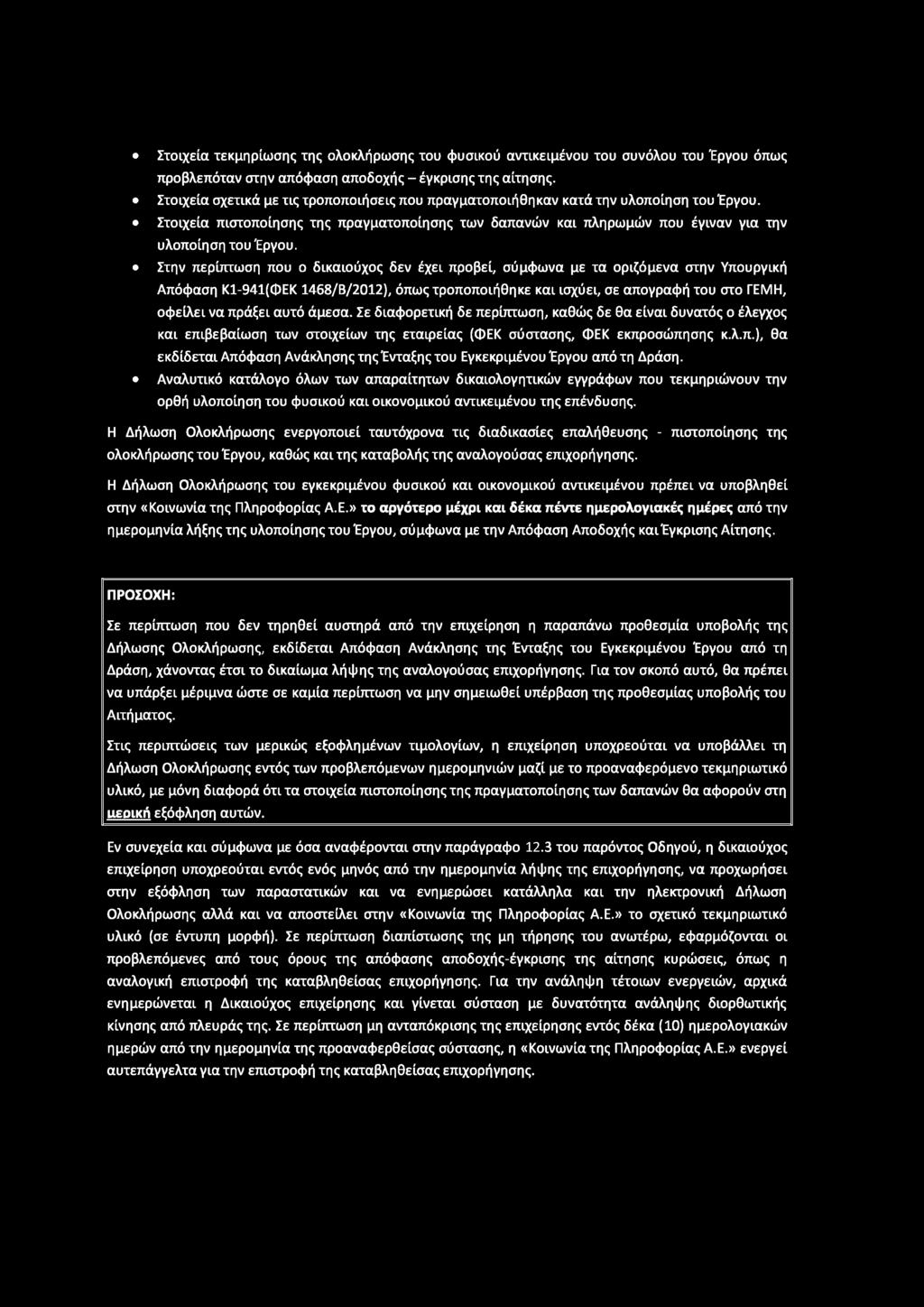 • Στοιχεία τεκμηρίωσης της ολοκλήρωσης του φυσικού αντικειμένου του συνόλου του Έργου όπως προβλεπόταν στην απόφαση αποδοχής – έγκρισης της αίτησης.
• Στοιχεία σχετικά με τις τροποποιήσεις που πραγματοποιήθηκαν κατά την υλοποίηση του Έργου.
• Στοιχεία πιστοποίησης της πραγματοποίησης των δαπανών και πληρωμών που έγιναν για την υλοποίηση του Έργου.
• Στην περίπτωση που ο δικαιούχος δεν έχει προβεί, σύμφωνα με τα οριζόμενα στην Υπουργική Απόφαση Κ1-941(ΦΕΚ 1468/Β/2012), όπως τροποποιήθηκε και ισχύει, σε απογραφή του στο ΓΕΜΗ, οφείλει να πράξει αυτό άμεσα. Σε διαφορετική δε περίπτωση, καθώς δε θα είναι δυνατός ο έλεγχος και επιβεβαίωση των στοιχείων της εταιρείας (ΦΕΚ σύστασης, ΦΕΚ εκπροσώπησης κ.λ.π.), θα εκδίδεται Απόφαση Ανάκλησης της Ένταξης του Εγκεκριμένου Έργου από τη Δράση.
• Αναλυτικό κατάλογο όλων των απαραίτητων δικαιολογητικών εγγράφων που τεκμηριώνουν την ορθή υλοποίηση του φυσικού και οικονομικού αντικειμένου της επένδυσης.

Η Δήλωση Ολοκλήρωσης ενεργοποιεί ταυτόχρονα τις διαδικασίες επαλήθευσης - πιστοποίησης της ολοκλήρωσης του Έργου, καθώς και της καταβολής της αναλογούσας επιχορήγησης.

Η Δήλωση Ολοκλήρωσης του εγκεκριμένου φυσικού και οικονομικού αντικειμένου πρέπει να υποβληθεί στην «Κοινωνία της Πληροφορίας Α.Ε.» το αργότερο μέχρι και δέκα πέντε ημερολογιακές ημέρες από την ημερομηνία λήξης της υλοποίησης του Έργου, σύμφωνα με την Απόφαση Αποδοχής και Έγκρισης Αίτησης.

ΠΡΟΣΟΧΗ:

Σε περίπτωση που δεν τηρηθεί αυστηρά από την επιχείρηση η παραπάνω προθεσμία υποβολής της Δήλωσης Ολοκλήρωσης, εκδίδεται Απόφαση Ανάκλησης της Ένταξης του Εγκεκριμένου Έργου από τη Δράση, χάνοντας έτσι το δικαίωμα λήψης της αναλογούσας επιχορήγησης. Για τον σκοπό αυτό, θα πρέπει να υπάρξει μέριμνα ώστε σε καμία περίπτωση να μην σημειωθεί υπέρβαση της προθεσμίας υποβολής του Αιτήματος.

Στις περιπτώσεις των μερικώς εξοφλημένων τιμολογίων, η επιχείρηση υποχρεούται να υποβάλλει τη Δήλωση Ολοκλήρωσης εντός των προβλεπόμενων ημερομηνιών μαζί με το προαναφερόμενο τεκμηριωτικό υλικό, με μόνη διαφορά ότι τα στοιχεία πιστοποίησης της πραγματοποίησης των δαπανών θα αφορούν στη μερική εξόφληση αυτών.

Εν συνεχεία και σύμφωνα με όσα αναφέρονται στην παράγραφο 12.3 του παρόντος Οδηγού, η δικαιούχος επιχείρηση υποχρεούται εντός ενός μηνός από την ημερομηνία λήψης της επιχορήγησης, να προχωρήσει στην εξόφληση των παραστατικών και να ενημερώσει κατάλληλα και την ηλεκτρονική Δήλωση Ολοκλήρωσης αλλά και να αποστείλει στην «Κοινωνία της Πληροφορίας Α.Ε.» το σχετικό τεκμηριωτικό υλικό (σε έντυπη μορφή). Σε περίπτωση διαπίστωσης της μη τήρησης του ανωτέρω, εφαρμόζονται οι προβλεπόμενες από τους όρους της απόφασης αποδοχής-έγκρισης της αίτησης κυρώσεις, όπως η αναλογική επιστροφή της καταβληθείσας επιχορήγησης. Για την ανάληψη τέτοιων ενεργειών, αρχικά ενημερώνεται η Δικαιούχος επιχείρηση και γίνεται σύσταση με δυνατότητα ανάληψης διορθωτικής κίνησης από πλευράς της. Σε περίπτωση μη ανταπόκρισης της επιχείρησης εντός δέκα (10) ημερολογιακών ημερών από την ημερομηνία της προαναφερθείσας σύστασης, η «Κοινωνία της Πληροφορίας Α.Ε.» ενεργεί αυτεπάγγελτα για την επιστροφή της καταβληθείσας επιχορήγησης.